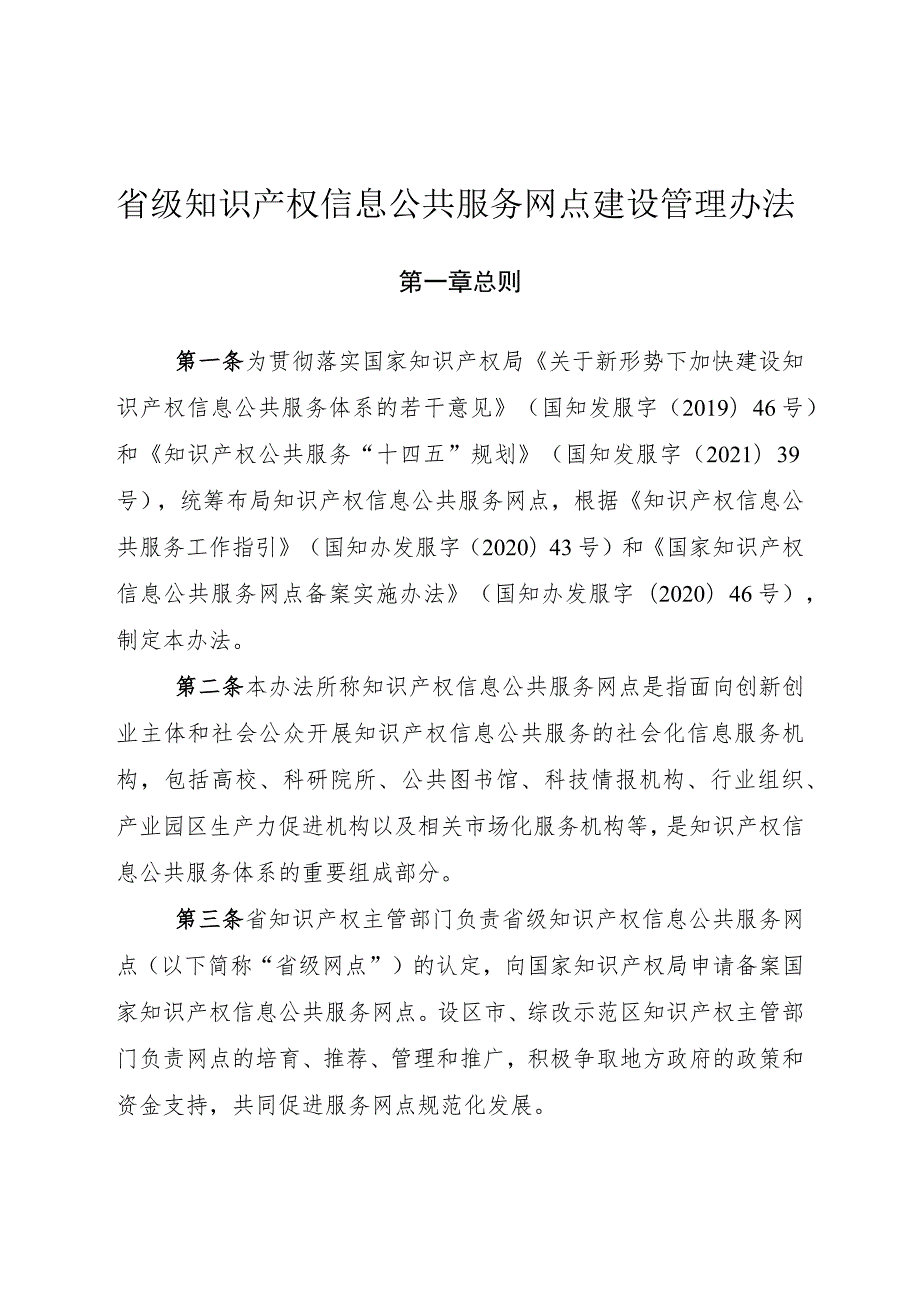 省级知识产权信息公共服务网点建设管理办法

第一章总则

第一条为贯彻落实国家知识产权局《关于新形势下加快建设知识产权信息公共服务体系的若干意见》（国知发服字（2019）46号）和《知识产权公共服务“十四五”规划》（国知发服字（2021）39号），统筹布局知识产权信息公共服务网点，根据《知识产权信息公共服务工作指引》（国知办发服字（2020）43号）和《国家知识产权信息公共服务网点备案实施办法》（国知办发服字（2020）46号），制定本办法。

第二条本办法所称知识产权信息公共服务网点是指面向创新创业主体和社会公众开展知识产权信息公共服务的社会化信息服务机构，包括高校、科研院所、公共图书馆、科技情报机构、行业组织、产业园区生产力促进机构以及相关市场化服务机构等，是知识产权信息公共服务体系的重要组成部分。

第三条省知识产权主管部门负责省级知识产权信息公共服务网点（以下简称“省级网点”）的认定，向国家知识产权局申请备案国家知识产权信息公共服务网点。设区市、综改示范区知识产权主管部门负责网点的培育、推荐、管理和推广，积极争取地方政府的政策和资金支持，共同促进服务网点规范化发展。